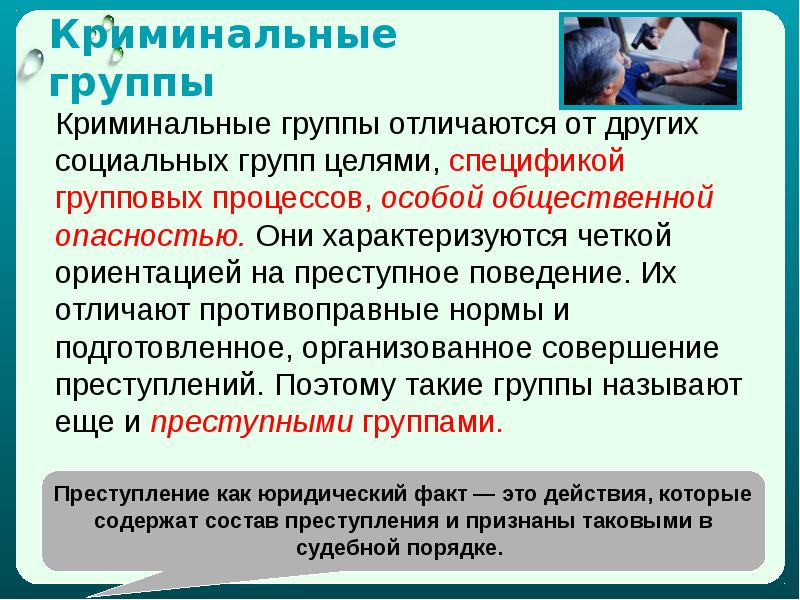 Криминальные группы

Криминальные группы отличаются от других социальных групп целями, спецификой групповых процессов, особой общественной опасностью. Они характеризуются четкой ориентацией на преступное поведение. Их отличают противоправные нормы и подготовленное, организованное совершение преступлений. Поэтому такие группы называют еще и преступными группами.

Преступление как юридический факт — это действия, которые содержат состав преступления и признаны таковыми в судебной порядке.